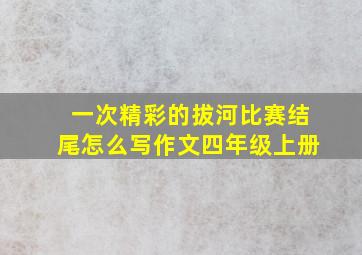 一次精彩的拔河比赛结尾怎么写作文四年级上册